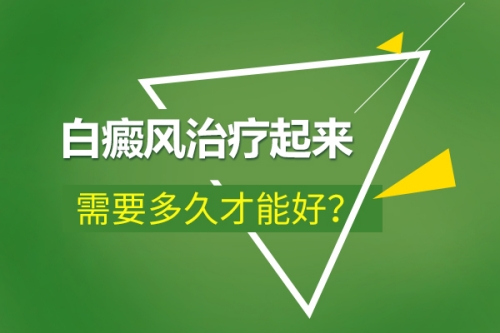 白癜风治疗起来
需要多久才能好?